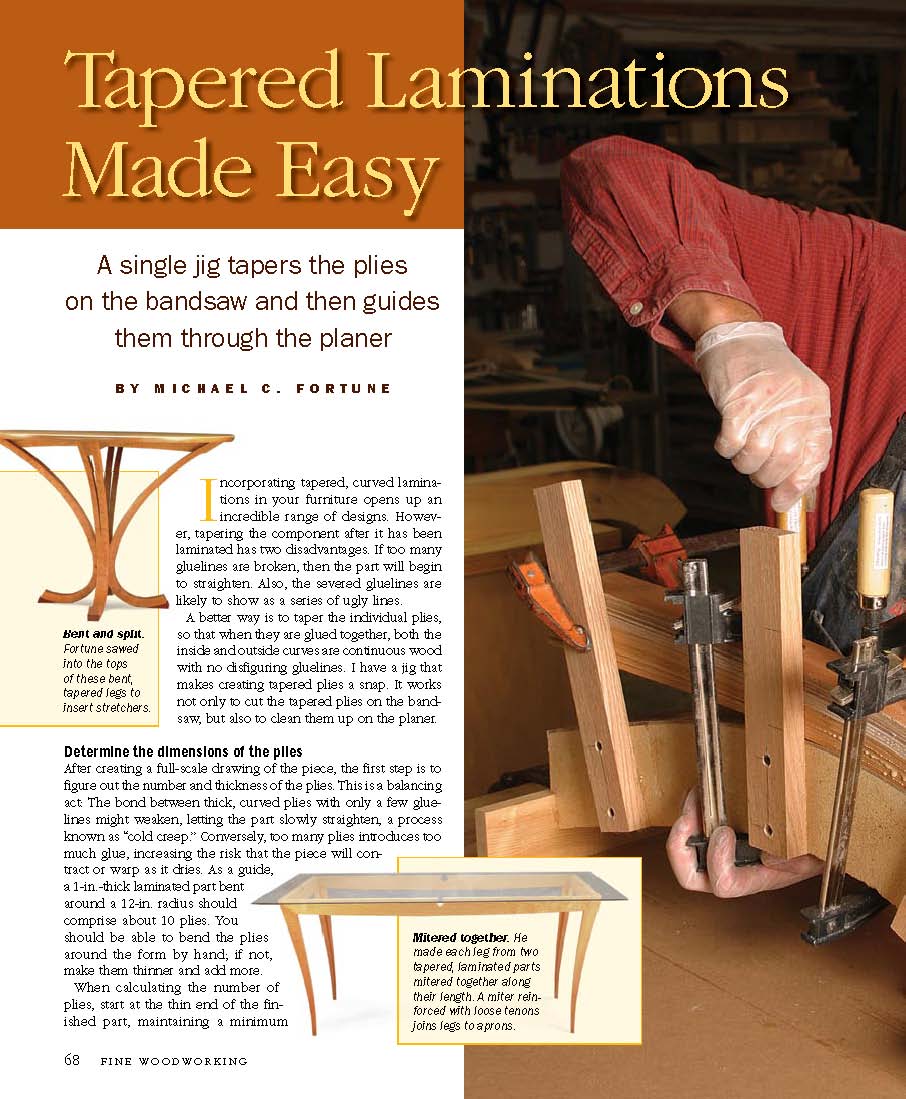 Tapered Laminations Made Easy

A single jig tapers the plies on the bandsaw and then guides them through the planer

BY MICHAEL C. FORTUNE

Bent and split. Fortune sawed into the tops of these bent, tapered legs to insert stretchers.

Incorporating tapered, curved laminations in your furniture opens up an incredible range of designs. However, tapering the component after it has been laminated has two disadvantages. If too many gluelines are broken, then the part will begin to straighten. Also, the severed gluelines are likely to show as a series of ugly lines.

A better way is to taper the individual plies, so that when they are glued together, both the inside and outside curves are continuous wood with no disfiguring gluelines. I have a jig that makes creating tapered plies a snap. It works not only to cut the tapered plies on the bandsaw, but also to clean them up on the planer.

Determine the dimensions of the plies

After creating a full-scale drawing of the piece, the first step is to figure out the number and thickness of the plies. This is a balancing act: The bond between thick, curved plies with only a few gluelines might weaken, letting the part slowly straighten, a process known as "cold creep." Conversely, too many plies introduces too much glue, increasing the risk that the piece will contract or warp as it dries. As a guide, a 1-in.-thick laminated part bent around a 12-in. radius should comprise about 10 plies. You should be able to bend the plies around the form by hand; if not, make them thinner and add more.

When calculating the number of plies, start at the thin end of the finished part, maintaining a minimum

Mitered together. He made each leg from two tapered, laminated parts mitered together along their length. A miter reinforced with loose tenons joins legs to aprons.

68 FINE WOODWORKING